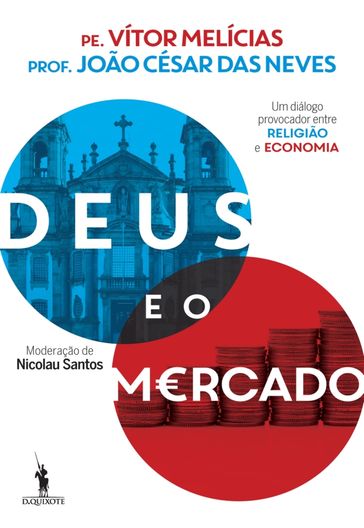 PE. VÍTOR MELÍCIAS
PROF. JOÃO CÉSAR DAS NEVES

Um diálogo provocador entre RELIGIÃO e ECONOMIA

DEUS
E O
M€RCADO

Moderação de
Nicolau Santos

D.QUIXOTE